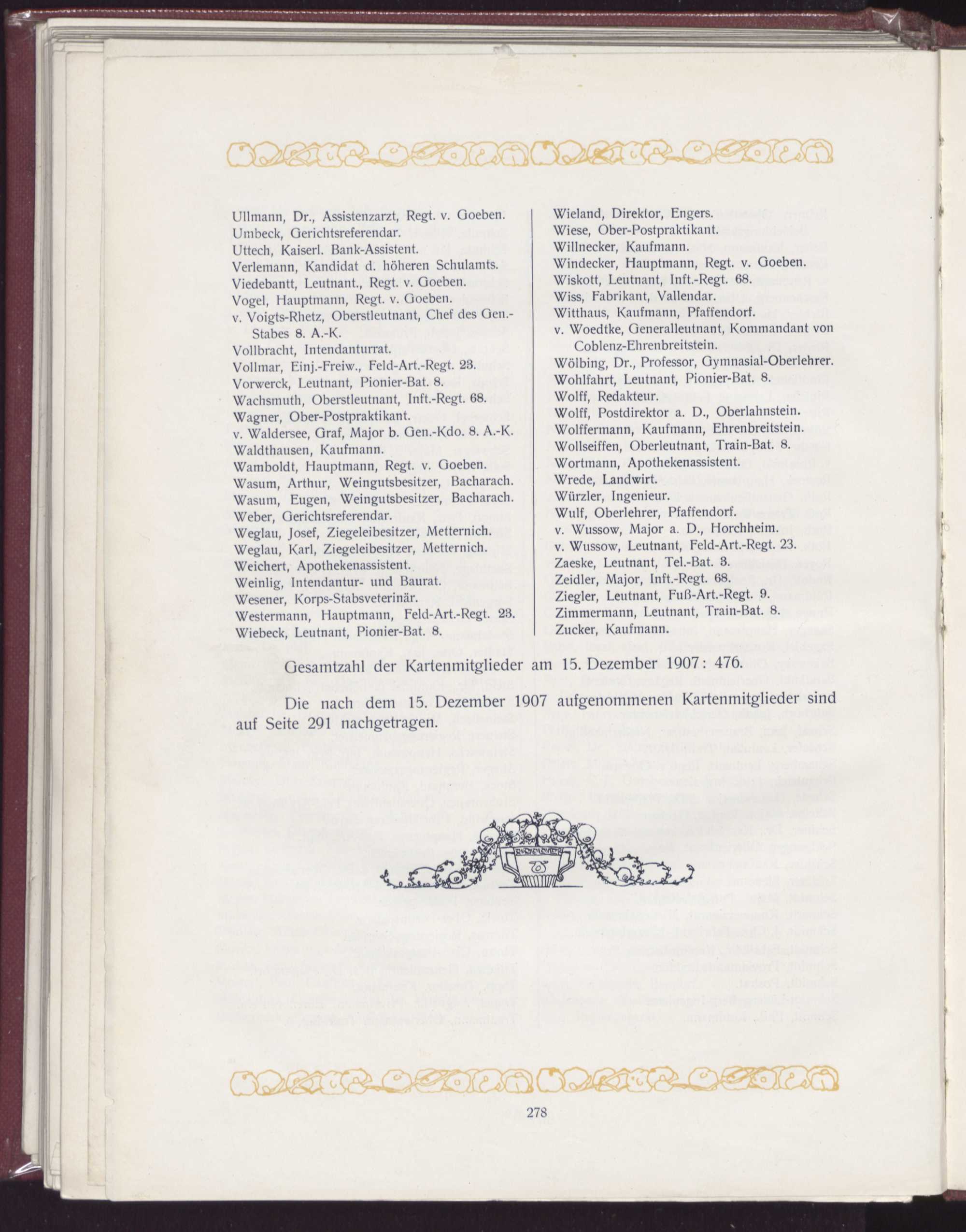 Ullmann, Dr., Assistenzarzt, Regt. v. Goeben.
Umbeck, Gerichtsreferendar.
Uttech, Kaiserl. Bank-Assistent.
Verlemann, Kandidat d. höheren Schulamts.
Viedebantt, Leutnant., Regt. v. Goeben.
Vogel, Hauptmann, Regt. v. Goeben.
v. Voigts-Rhetz, Oberstleutnant, Chef des Gen.-Stabes 8. A.-K.
Vollbracht, Intendanturrat.
Vollmar, Einj.-Freiw., Feld-Art.-Regt. 23.
Vorwerck, Leutnant, Pionier-Bat. 8.
Wachsmuth, Oberstleutnant, Inft.-Regt. 68.
Wagner, Ober-Postpraktikant.
v. Waldersee, Graf, Major b. Gen.-Kdo. 8. A.-K.
Waldthausen, Kaufmann.
Wamboldt, Hauptmann, Regt. v. Goeben.
Wasum, Arthur, Weingutsbesitzer, Bacharach.
Wasum, Eugen, Weingutsbesitzer, Bacharach.
Weber, Gerichtsreferendar.
Weglau, Josef, Ziegeleibesitzer, Metternich.
Weglau, Karl, Ziegeleibesitzer, Metternich.
Weichert, Apothekenassistent.
Weinlig, Intendantur- und Baurat.
Wesener, Korps-Stabsveterinär.
Westermann, Hauptmann, Feld-Art.-Regt. 23.
Wiebeck, Leutnant, Pionier-Bat. 8.

Wieland, Direktor, Engers.
Wiese, Ober-Postpraktikant.
Willnecker, Kaufmann.
Windecker, Hauptmann, Regt. v. Goeben.
Wiskott, Leutnant, Inft.-Regt. 68.
Wiss, Fabrikant, Vallendar.
Witthaus, Kaufmann, Pfaffendorf.
v. Woedtke, Generalleutnant, Kommandant von Coblenz-Ehrenbreitstein.
Wölbing, Dr., Professor, Gymnasial-Oberlehrer.
Wohlfahrt, Leutnant, Pionier-Bat. 8.
Wolff, Redakteur.
Wolff, Postdirektor a. D., Oberlahnstein.
Wolffermann, Kaufmann, Ehrenbreitstein.
Wollseiffen, Oberleutnant, Train-Bat. 8.
Wortmann, Apothekenassistent.
Wrede, Landwirt.
Würzler, Ingenieur.
Wulf, Oberlehrer, Pfaffendorf.
v. Wussow, Major a. D., Horchheim.
v. Wussow, Leutnant, Feld-Art.-Regt. 23.
Zaeske, Leutnant, Tel.-Bat. 3.
Zeidler, Major, Inft.-Regt. 68.
Ziegler, Leutnant, Fuß-Art.-Regt. 9.
Zimmermann, Leutnant, Train-Bat. 8.
Zucker, Kaufmann.

Gesamtzahl der Kartenmitglieder am 15. Dezember 1907: 476.

Die nach dem 15. Dezember 1907 aufgenommenen Kartenmitglieder sind auf Seite 291 nachgetragen.

278